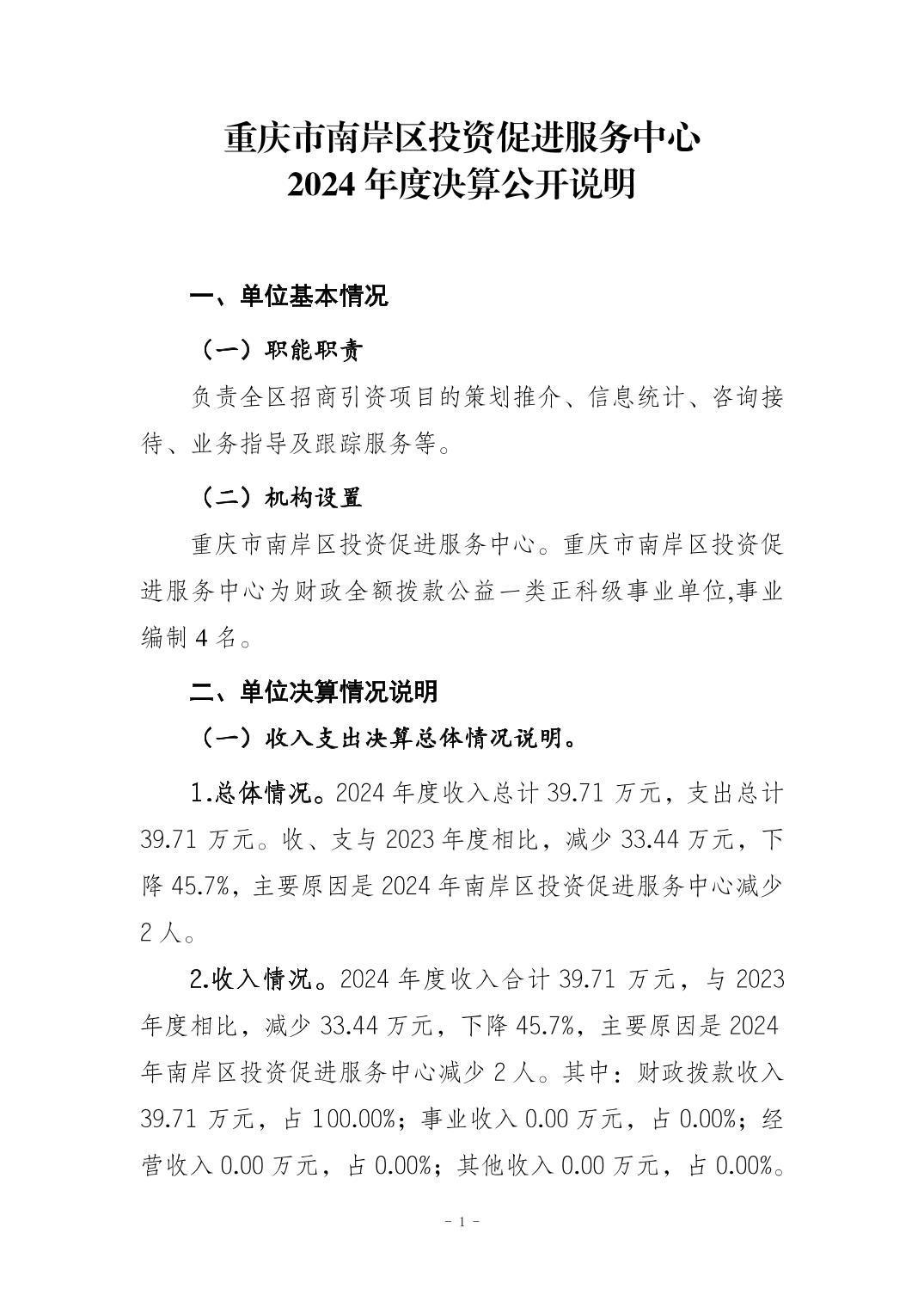 重庆市南岸区投资促进服务中心
2024年度决算公开说明

一、单位基本情况

（一）职能职责

负责全区招商引资项目的策划推介、信息统计、咨询接待、业务指导及跟踪服务等。

（二）机构设置

重庆市南岸区投资促进服务中心。重庆市南岸区投资促进服务中心为财政全额拨款公益一类正科级事业单位,事业编制4名。

二、单位决算情况说明

（一）收入支出决算总体情况说明。

1.总体情况。2024年度收入总计39.71万元，支出总计39.71万元。收、支与2023年度相比，减少33.44万元，下降45.7%，主要原因是2024年南岸区投资促进服务中心减少2人。

2.收入情况。2024年度收入合计39.71万元，与2023年度相比，减少33.44万元，下降45.7%，主要原因是2024年南岸区投资促进服务中心减少2人。其中：财政拨款收入39.71万元，占100.00%；事业收入0.00万元，占0.00%；经营收入0.00万元，占0.00%；其他收入0.00万元，占0.00%。

- 1 -